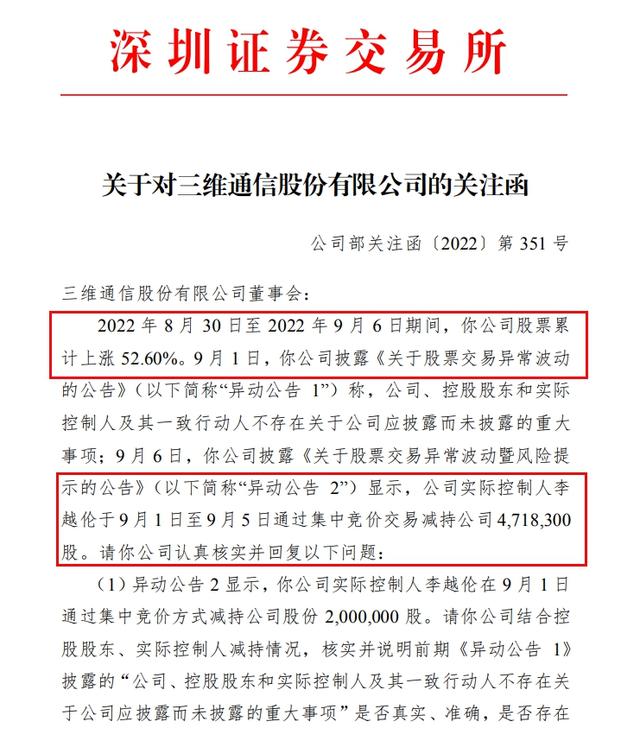 深圳证券交易所

关于对三维通信股份有限公司的关注函

公司部关注函〔2022〕第 351 号

三维通信股份有限公司董事会：

2022 年 8 月 30 日至 2022 年 9 月 6 日期间，你公司股票累计上涨 52.60%。9 月 1 日，你公司披露《关于股票交易异常波动的公告》(以下简称“异动公告 1”）称，公司、控股股东和实际控制人及其一致行动人不存在关于公司应披露而未披露的重大事项；9 月 6 日，你公司披露《关于股票交易异常波动暨风险提示的公告》(以下简称“异动公告 2”）显示，公司实际控制人李越伦于 9 月 1 日至 9 月 5 日通过集中竞价交易减持公司 4,718,300 股。请你公司认真核实并回复以下问题：

（1）异动公告 2 显示，你公司实际控制人李越伦在 9 月 1 日通过集中竞价方式减持公司股份 2,000,000 股。请你公司结合控股股东、实际控制人减持情况，核实并说明前期《异动公告 1》披露的“公司、控股股东和实际控制人及其一致行动人不存在关于公司应披露而未披露的重大事项”是否真实、准确，是否存在